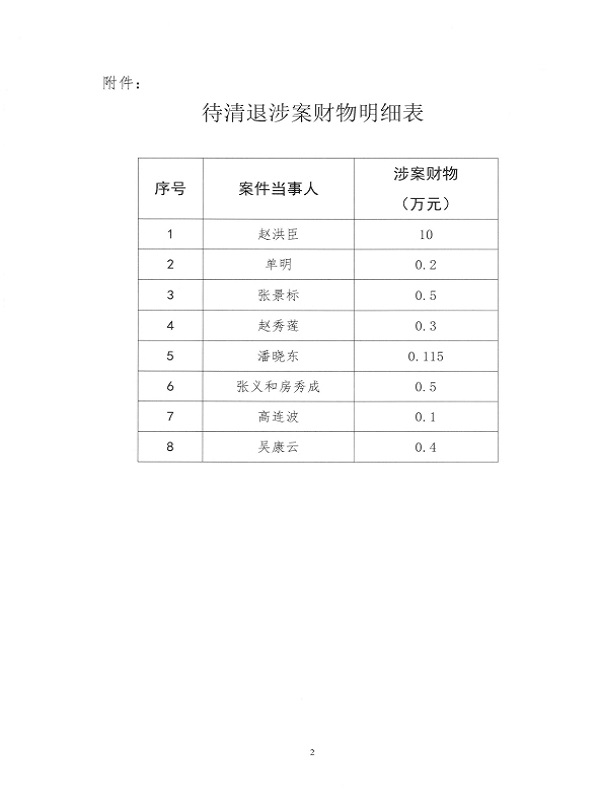 附件：

待清退涉案财物明细表

| 序号 | 案件当事人 | 涉案财物（万元） |
|---|---|---|
| 1 | 赵洪臣 | 10 |
| 2 | 单明 | 0.2 |
| 3 | 张景标 | 0.5 |
| 4 | 赵秀莲 | 0.3 |
| 5 | 潘晓东 | 0.115 |
| 6 | 张义和房秀成 | 0.5 |
| 7 | 高连波 | 0.1 |
| 8 | 吴康云 | 0.4 |

2